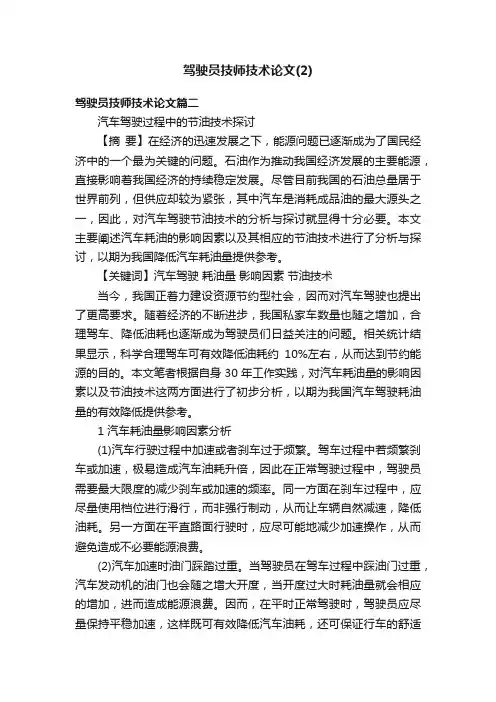 驾驶员技师技术论文(2)

驾驶员技师技术论文篇二

汽车驾驶过程中的节油技术探讨

【摘 要】在经济的迅速发展之下，能源问题已逐渐成为了国民经济中的一个最为关键的问题。石油作为推动我国经济发展的主要能源，直接影响着我国经济的持续稳定发展。尽管目前我国的石油总量居于世界前列，但供应却较为紧张，其中汽车是消耗成品油的最大源头之一，因此，对汽车驾驶节油技术的分析与探讨就显得十分必要。本文主要阐述汽车耗油的影响因素以及其相应的节油技术进行了分析与探讨，以期为我国降低汽车耗油量提供参考。

【关键词】汽车驾驶 耗油量 影响因素 节油技术

当今，我国正着力建设资源节约型社会，因而对汽车驾驶也提出了更高要求。随着经济的不断进步，我国私家车数量也随之增加，合理驾车、降低油耗也逐渐成为驾驶员们日益关注的问题。相关统计结果显示，科学合理驾车可有效降低油耗约 10%左右，从而达到节约能源的目的。本文笔者根据自身 30 年工作实践，对汽车耗油量的影响因素以及节油技术这两方面进行了初步分析，以期为我国汽车驾驶耗油量的有效降低提供参考。

1 汽车耗油量影响因素分析

(1)汽车行驶过程中加速或者刹车过于频繁。驾车过程中若频繁刹车或加速，极易造成汽车油耗升倍，因此在正常驾驶过程中，驾驶员需要最大限度的减少刹车或加速的频率。同一方面在刹车过程中，应尽量使用档位进行滑行，而非强行制动，从而让车辆自然减速，降低油耗。另一方面在平直路面行驶时，应尽可能地减少加速操作，从而避免造成不必要能源浪费。

(2)汽车加速时油门踩踏过重。当驾驶员在驾车过程中踩油门过重，汽车发动机的油门也会随之增大开度，当开度过大时耗油量就会相应的增加，进而造成能源浪费。因而，在平时正常驾驶时，驾驶员应尽量保持平稳加速，这样既可有效降低汽车油耗，还可保证行车的舒适